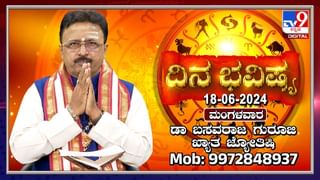 TV9 ಕನ್ನಡ DIGITAL

ದಿನ ಭವಿಷ್ಯ

18-06-2024

ಮಂಗಳವಾರ

ಡಾ ಬಸವರಾಜ ಗುರೂಜಿ
ಖ್ಯಾತ ಜ್ಯೋತಿಷಿ

Mob: 9972848937